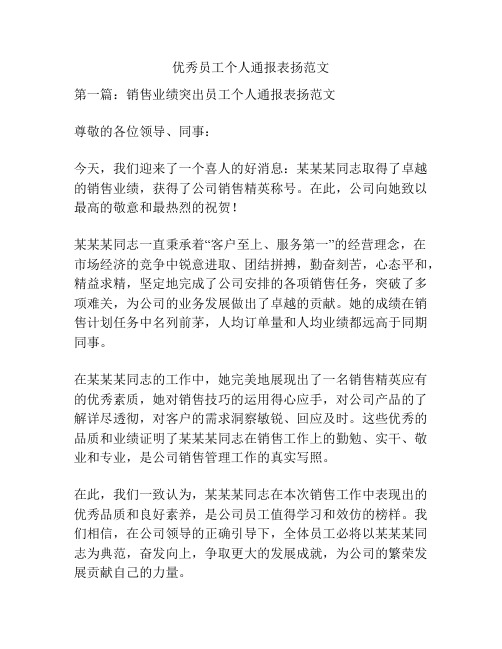 优秀员工个人通报表扬范文

第一篇：销售业绩突出员工个人通报表扬范文

尊敬的各位领导、同事：

今天，我们迎来了一个喜人的好消息：某某某同志取得了卓越的销售业绩，获得了公司销售精英称号。在此，公司向她致以最高的敬意和最热烈的祝贺！

某某某同志一直秉承着“客户至上、服务第一”的经营理念，在市场经济的竞争中锐意进取、团结拼搏，勤奋刻苦，心态平和，精益求精，坚定地完成了公司安排的各项销售任务，突破了多项难关，为公司的业务发展做出了卓越的贡献。她的成绩在销售计划任务中名列前茅，人均订单量和人均业绩都远高于同期同事。

在某某某同志的工作中，她完美地展现出了一名销售精英应有的优秀素质，她对销售技巧的运用得心应手，对公司产品的了解详尽透彻，对客户的需求洞察敏锐、回应及时。这些优秀的品质和业绩证明了某某某同志在销售工作上的勤勉、实干、敬业和专业，是公司销售管理工作的真实写照。

在此，我们一致认为，某某某同志在本次销售工作中表现出的优秀品质和良好素养，是公司员工值得学习和效仿的榜样。我们相信，在公司领导的正确引导下，全体员工必将以某某某同志为典范，奋发向上，争取更大的发展成就，为公司的繁荣发展贡献自己的力量。